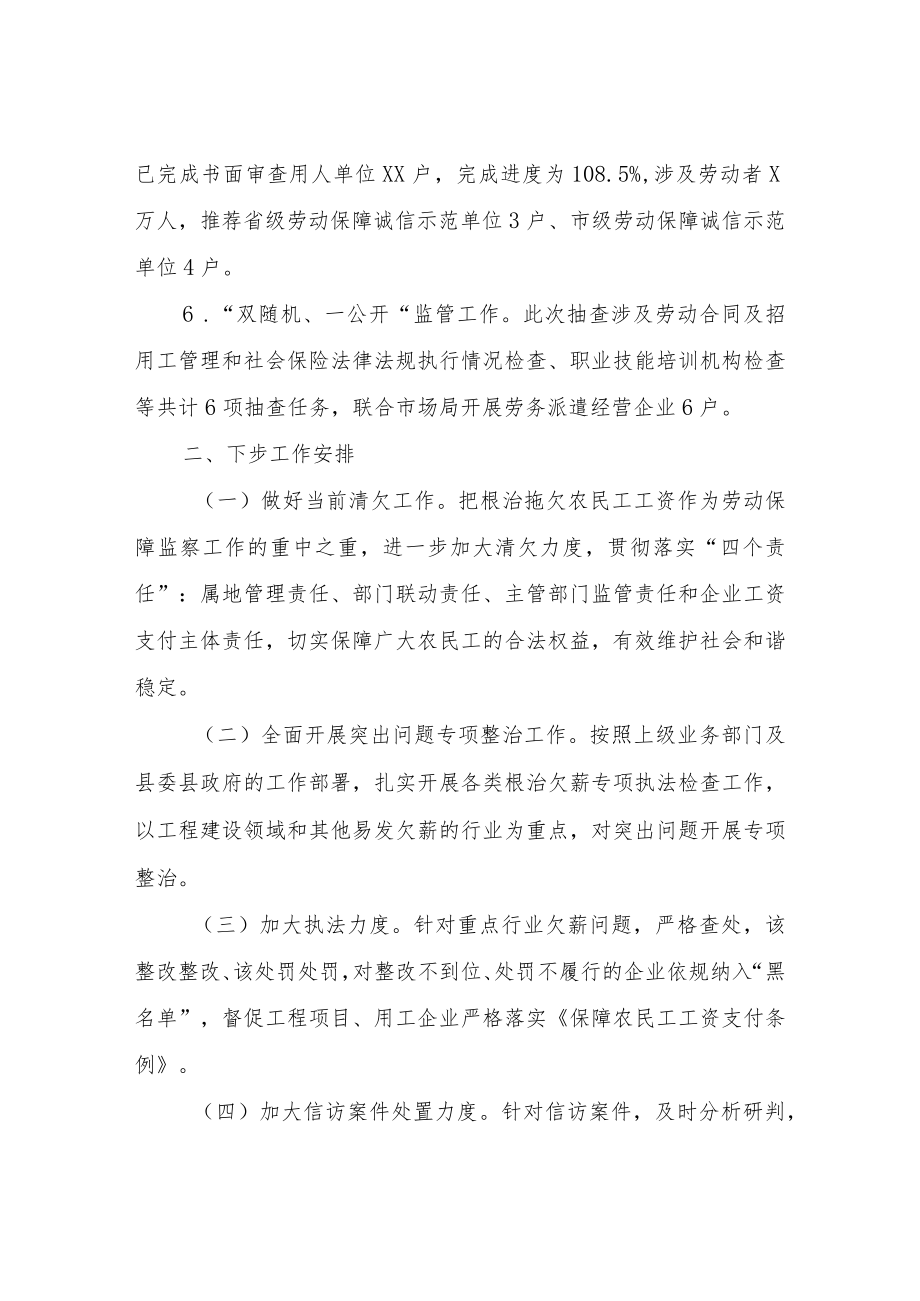 已完成书面审查用人单位XX户，完成进度为108.5%,涉及劳动者X万人，推荐省级劳动保障诚信示范单位3户、市级劳动保障诚信示范单位4户。

6．“双随机、一公开“监管工作。此次抽查涉及劳动合同及招用工管理和社会保险法律法规执行情况检查、职业技能培训机构检查等共计6项抽查任务，联合市场局开展劳务派遣经营企业6户。

二、下步工作安排

（一）做好当前清欠工作。把根治拖欠农民工工资作为劳动保障监察工作的重中之重，进一步加大清欠力度，贯彻落实“四个责任”：属地管理责任、部门联动责任、主管部门监管责任和企业工资支付主体责任，切实保障广大农民工的合法权益，有效维护社会和谐稳定。

（二）全面开展突出问题专项整治工作。按照上级业务部门及县委县政府的工作部署，扎实开展各类根治欠薪专项执法检查工作，以工程建设领域和其他易发欠薪的行业为重点，对突出问题开展专项整治。

（三）加大执法力度。针对重点行业欠薪问题，严格查处，该整改整改、该处罚处罚，对整改不到位、处罚不履行的企业依规纳入“黑名单”，督促工程项目、用工企业严格落实《保障农民工工资支付条例》。

（四）加大信访案件处置力度。针对信访案件，及时分析研判，